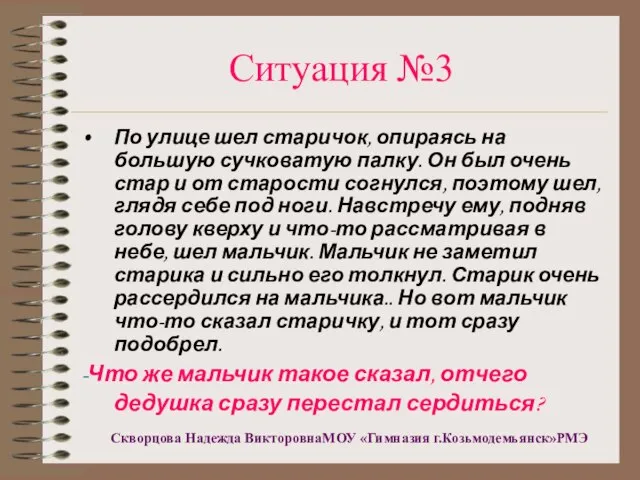 Ситуация №3

• По улице шел старичок, опираясь на большую сучковатую палку. Он был очень стар и от старости согнулся, поэтому шел, глядя себе под ноги. Навстречу ему, подняв голову кверху и что-то рассматривая в небе, шел мальчик. Мальчик не заметил старика и сильно его толкнул. Старик очень рассердился на мальчика.. Но вот мальчик что-то сказал старичку, и тот сразу подобрел.

-Что же мальчик такое сказал, отчего дедушка сразу перестал сердиться?

Скворцова Надежда ВикторовнаМОУ «Гимназия г.Козьмодемьянск»РМЭ